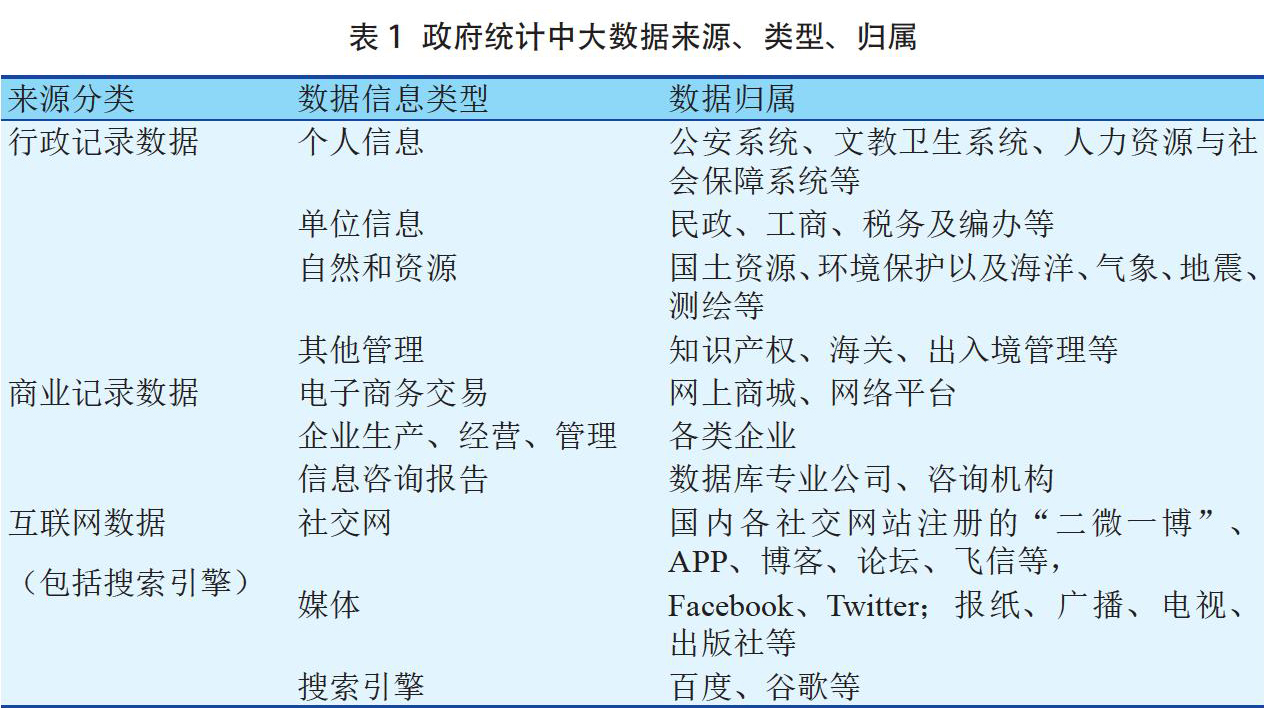 表 1 政府统计中大数据来源、类型、归属

| 来源分类 | 数据信息类型 | 数据归属 |
|---|---|---|
| 行政记录数据 | 个人信息 | 公安系统、文教卫生系统、人力资源与社会保障系统等 |
| | 单位信息 | 民政、工商、税务及编办等 |
| | 自然和资源 | 国土资源、环境保护以及海洋、气象、地震、测绘等 |
| | 其他管理 | 知识产权、海关、出入境管理等 |
| 商业记录数据 | 电子商务交易 | 网上商城、网络平台 |
| | 企业生产、经营、管理 | 各类企业 |
| | 信息咨询报告 | 数据库专业公司、咨询机构 |
| 互联网数据（包括搜索引擎） | 社交网 | 国内各社交网站注册的“二微一博”、APP、博客、论坛、飞信等， |
| | 媒体 | Facebook、Twitter；报纸、广播、电视、出版社等 |
| | 搜索引擎 | 百度、谷歌等 |